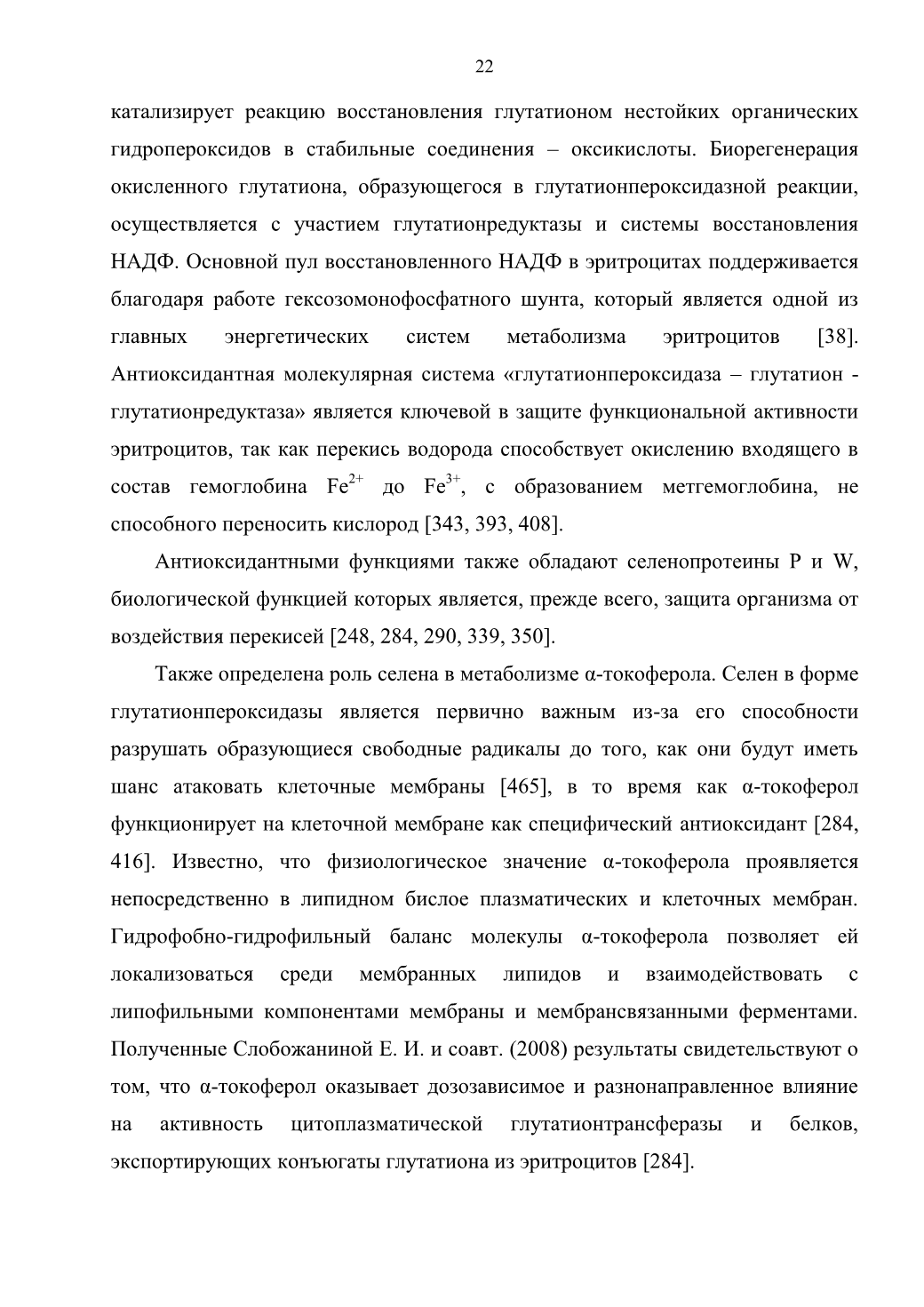 22

катализирует реакцию восстановления глутатионом нестойких органических гидропероксидов в стабильные соединения – оксикислоты. Биорегенерация окисленного глутатиона, образующегося в глутатионпероксидазной реакции, осуществляется с участием глутатионредуктазы и системы восстановления НАДФ. Основной пул восстановленного НАДФ в эритроцитах поддерживается благодаря работе гексозомонофосфатного шунта, который является одной из главных энергетических систем метаболизма эритроцитов [38]. Антиоксидантная молекулярная система «глутатионпероксидаза – глутатион - глутатионредуктаза» является ключевой в защите функциональной активности эритроцитов, так как перекись водорода способствует окислению входящего в состав гемоглобина $Fe^{2+}$ до $Fe^{3+}$, с образованием метгемоглобина, не способного переносить кислород [343, 393, 408].

Антиоксидантными функциями также обладают селенопротеины P и W, биологической функцией которых является, прежде всего, защита организма от воздействия перекисей [248, 284, 290, 339, 350].

Также определена роль селена в метаболизме α-токоферола. Селен в форме глутатионпероксидазы является первично важным из-за его способности разрушать образующиеся свободные радикалы до того, как они будут иметь шанс атаковать клеточные мембраны [465], в то время как α-токоферол функционирует на клеточной мембране как специфический антиоксидант [284, 416]. Известно, что физиологическое значение α-токоферола проявляется непосредственно в липидном бислое плазматических и клеточных мембран. Гидрофобно-гидрофильный баланс молекулы α-токоферола позволяет ей локализоваться среди мембранных липидов и взаимодействовать с липофильными компонентами мембраны и мембрансвязанными ферментами. Полученные Слобожаниной Е. И. и соавт. (2008) результаты свидетельствуют о том, что α-токоферол оказывает дозозависимое и разнонаправленное влияние на активность цитоплазматической глутатионтрансферазы и белков, экспортирующих конъюгаты глутатиона из эритроцитов [284].